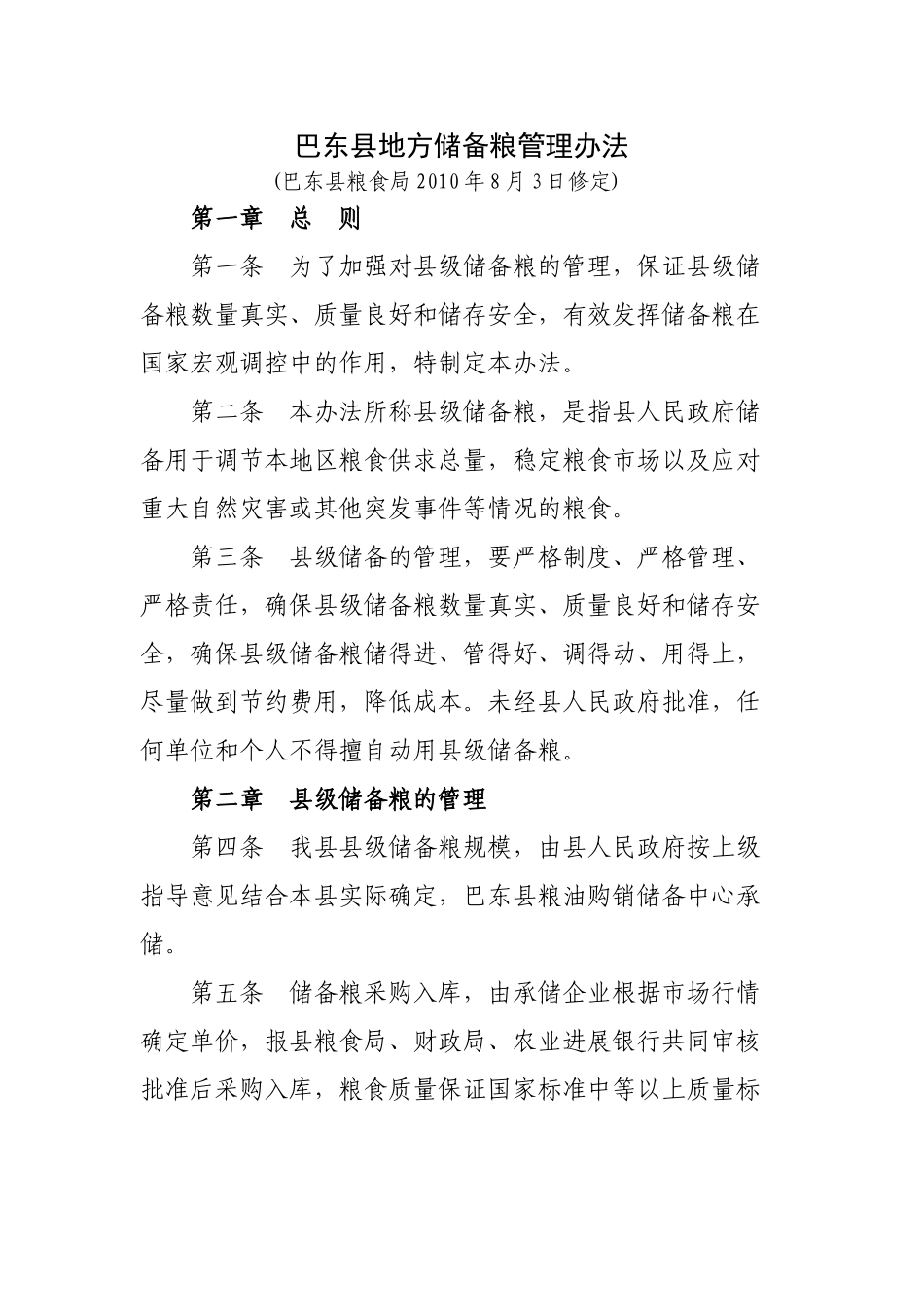 巴东县地方储备粮管理办法

(巴东县粮食局 2010 年 8 月 3 日修定)

第一章　总　则

第一条　为了加强对县级储备粮的管理，保证县级储备粮数量真实、质量良好和储存安全，有效发挥储备粮在国家宏观调控中的作用，特制定本办法。

第二条　本办法所称县级储备粮，是指县人民政府储备用于调节本地区粮食供求总量，稳定粮食市场以及应对重大自然灾害或其他突发事件等情况的粮食。

第三条　县级储备的管理，要严格制度、严格管理、严格责任，确保县级储备粮数量真实、质量良好和储存安全，确保县级储备粮储得进、管得好、调得动、用得上，尽量做到节约费用，降低成本。未经县人民政府批准，任何单位和个人不得擅自动用县级储备粮。

第二章　县级储备粮的管理

第四条　我县县级储备粮规模，由县人民政府按上级指导意见结合本县实际确定，巴东县粮油购销储备中心承储。

第五条　储备粮采购入库，由承储企业根据市场行情确定单价，报县粮食局、财政局、农业进展银行共同审核批准后采购入库，粮食质量保证国家标准中等以上质量标